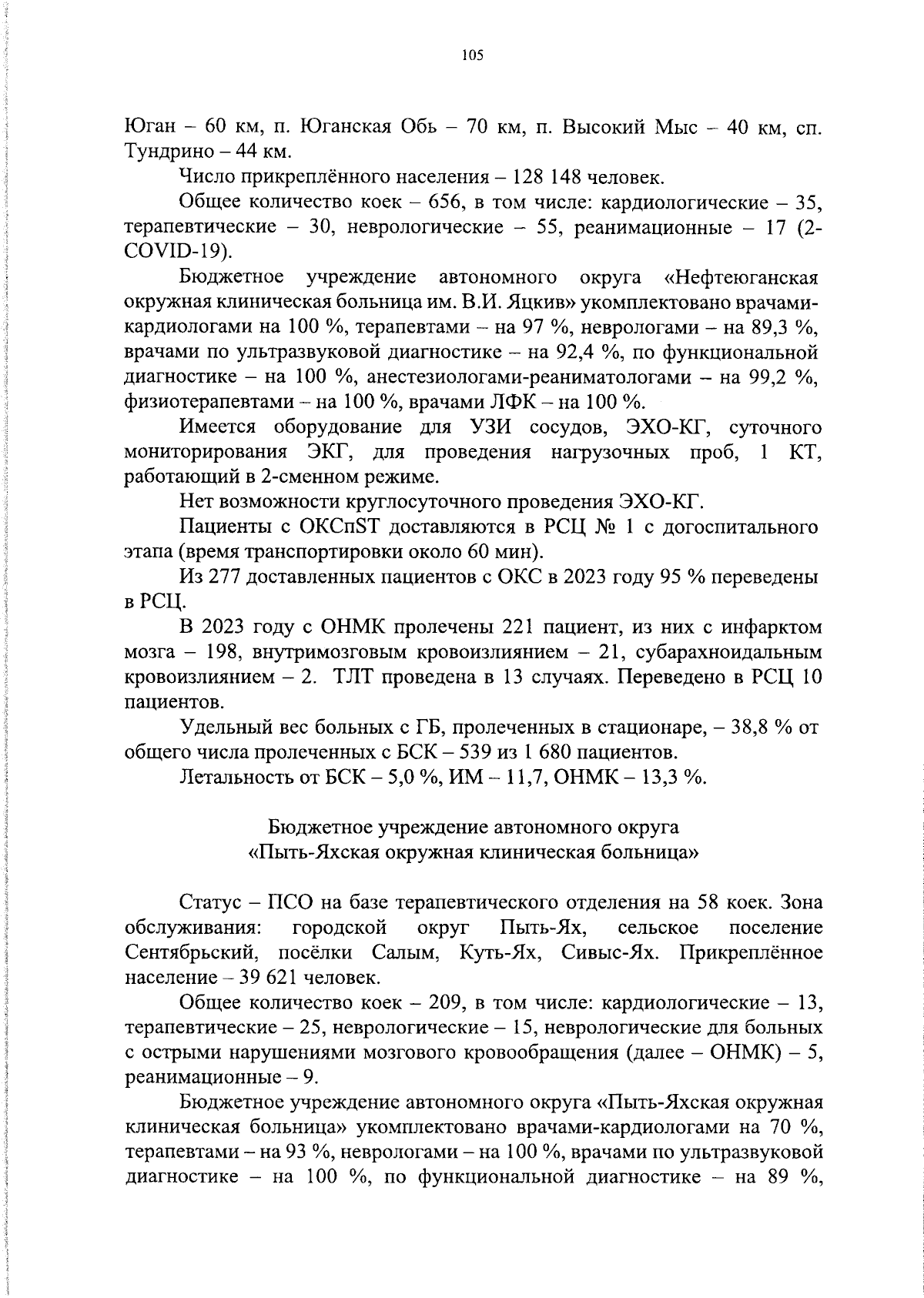 105

Юган – 60 км, п. Юганская Обь – 70 км, п. Высокий Мыс – 40 км, сп. Тундрино – 44 км.

Число прикреплённого населения – 128 148 человек.

Общее количество коек – 656, в том числе: кардиологические – 35, терапевтические – 30, неврологические – 55, реанимационные – 17 (2-COVID-19).

Бюджетное учреждение автономного округа «Нефтеюганская окружная клиническая больница им. В.И. Яцкив» укомплектовано врачами-кардиологами на 100 %, терапевтами – на 97 %, неврологами – на 89,3 %, врачами по ультразвуковой диагностике – на 92,4 %, по функциональной диагностике – на 100 %, анестезиологами-реаниматологами – на 99,2 %, физиотерапевтами – на 100 %, врачами ЛФК – на 100 %.

Имеется оборудование для УЗИ сосудов, ЭХО-КГ, суточного мониторирования ЭКГ, для проведения нагрузочных проб, 1 КТ, работающий в 2-сменном режиме.

Нет возможности круглосуточного проведения ЭХО-КГ.

Пациенты с ОКСпST доставляются в РСЦ № 1 с догоспитального этапа (время транспортировки около 60 мин).

Из 277 доставленных пациентов с ОКС в 2023 году 95 % переведены в РСЦ.

В 2023 году с ОНМК пролечены 221 пациент, из них с инфарктом мозга – 198, внутримозговым кровоизлиянием – 21, субарахноидальным кровоизлиянием – 2. ТЛТ проведена в 13 случаях. Переведено в РСЦ 10 пациентов.

Удельный вес больных с ГБ, пролеченных в стационаре, – 38,8 % от общего числа пролеченных с БСК – 539 из 1 680 пациентов.

Летальность от БСК – 5,0 %, ИМ – 11,7, ОНМК – 13,3 %.

Бюджетное учреждение автономного округа
«Пыть-Яхская окружная клиническая больница»

Статус – ПСО на базе терапевтического отделения на 58 коек. Зона обслуживания: городской округ Пыть-Ях, сельское поселение Сентябрьский, посёлки Салым, Куть-Ях, Сивыс-Ях. Прикреплённое население – 39 621 человек.

Общее количество коек – 209, в том числе: кардиологические – 13, терапевтические – 25, неврологические – 15, неврологические для больных с острыми нарушениями мозгового кровообращения (далее – ОНМК) – 5, реанимационные – 9.

Бюджетное учреждение автономного округа «Пыть-Яхская окружная клиническая больница» укомплектовано врачами-кардиологами на 70 %, терапевтами – на 93 %, неврологами – на 100 %, врачами по ультразвуковой диагностике – на 100 %, по функциональной диагностике – на 89 %,